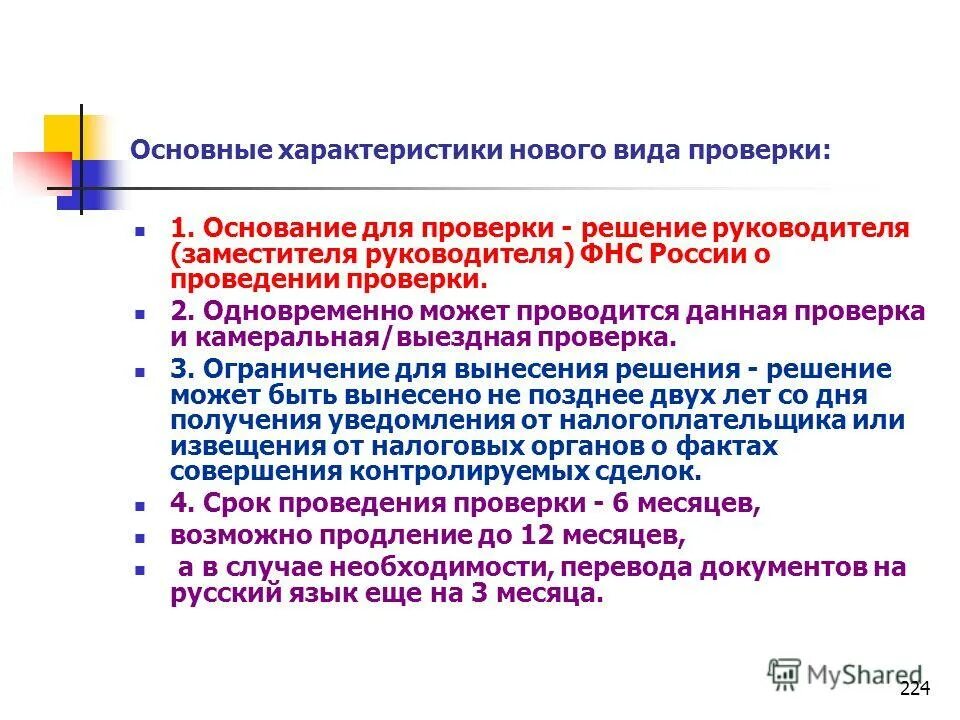 Основные характеристики нового вида проверки:

- 1. Основание для проверки - решение руководителя (заместителя руководителя) ФНС России о проведении проверки.
- 2. Одновременно может проводится данная проверка и камеральная/выездная проверка.
- 3. Ограничение для вынесения решения - решение может быть вынесено не позднее двух лет со дня получения уведомления от налогоплательщика или извещения от налоговых органов о фактах совершения контролируемых сделок.
- 4. Срок проведения проверки - 6 месяцев,
- возможно продление до 12 месяцев,
- а в случае необходимости, перевода документов на русский язык еще на 3 месяца.

MyShared

224